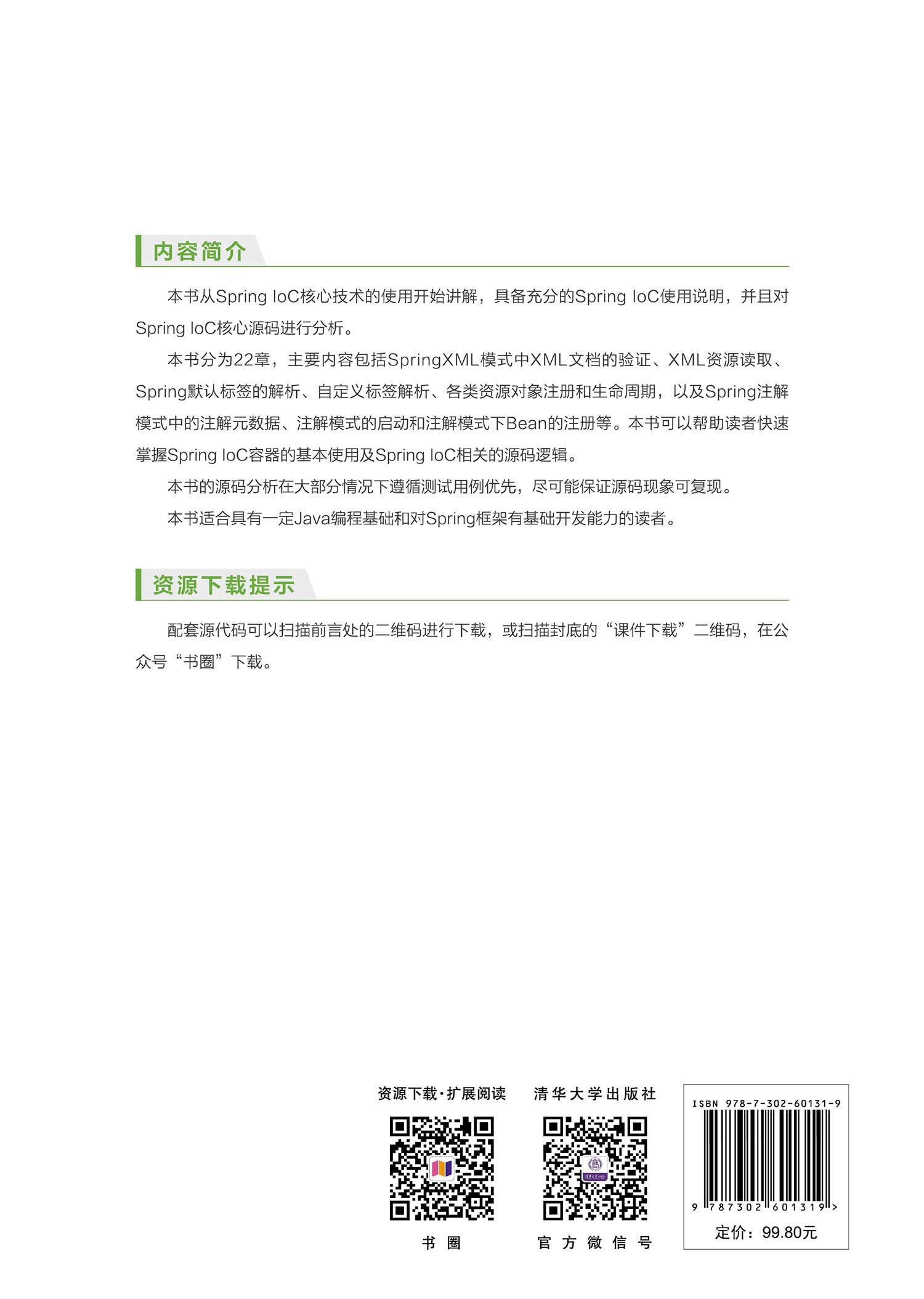 内容简介

本书从Spring IoC核心技术的使用开始讲解，具备充分的Spring IoC使用说明，并且对Spring IoC核心源码进行分析。

本书分为22章，主要内容包括SpringXML模式中XML文档的验证、XML资源读取、Spring默认标签的解析、自定义标签解析、各类资源对象注册和生命周期，以及Spring注解模式中的注解元数据、注解模式的启动和注解模式下Bean的注册等。本书可以帮助读者快速掌握Spring IoC容器的基本使用及Spring IoC相关的源码逻辑。

本书的源码分析在大部分情况下遵循测试用例优先，尽可能保证源码现象可复现。

本书适合具有一定Java编程基础和对Spring框架有基础开发能力的读者。

资源下载提示

配套源代码可以扫描前言处的二维码进行下载，或扫描封底的“课件下载”二维码，在公众号“书圈”下载。

资源下载·扩展阅读

书 圈

清华大学出版社

官 方 微 信 号

ISBN 978-7-302-60131-9

9 787302 601319 >

定价：99.80元